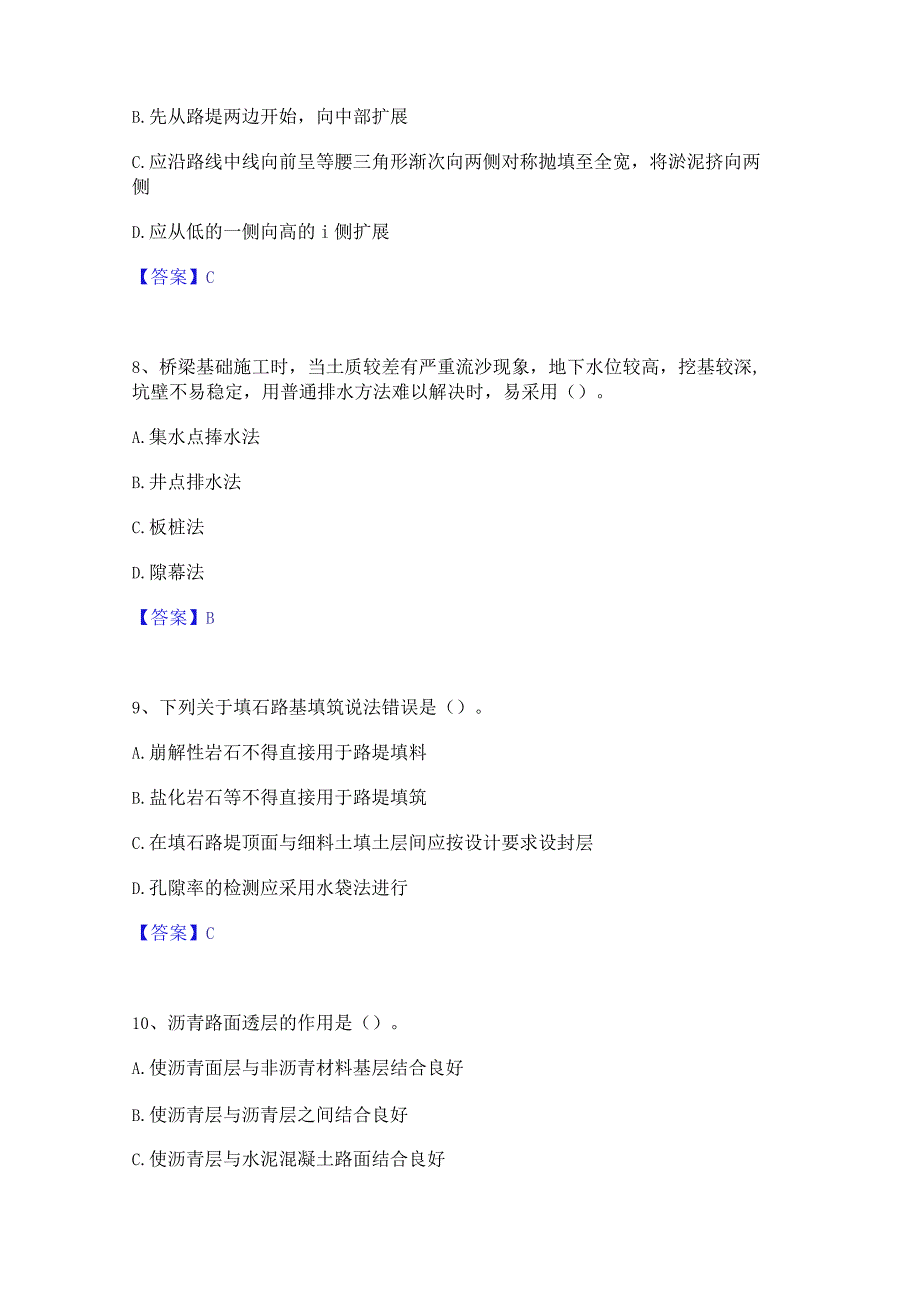 B. 先从路堤两边开始，向中部扩展

C. 应沿路线中线向前呈等腰三角形渐次向两侧对称抛填至全宽，将淤泥挤向两侧

D. 应从低的一侧向高的 i 侧扩展

【答案】C

8、桥梁基础施工时，当土质较差有严重流沙现象，地下水位较高，挖基较深，坑壁不易稳定，用普通排水方法难以解决时，易采用（）。

A. 集水点捧水法

B. 井点排水法

C. 板桩法

D. 隙幕法

【答案】B

9、下列关于填石路基填筑说法错误是（）。

A. 崩解性岩石不得直接用于路堤填料

B. 盐化岩石等不得直接用于路堤填筑

C. 在填石路堤顶面与细料土填土层间应按设计要求设封层

D. 孔隙率的检测应采用水袋法进行

【答案】C

10、沥青路面透层的作用是（）。

A. 使沥青面层与非沥青材料基层结合良好

B. 使沥青层与沥青层之间结合良好

C. 使沥青层与水泥混凝土路面结合良好